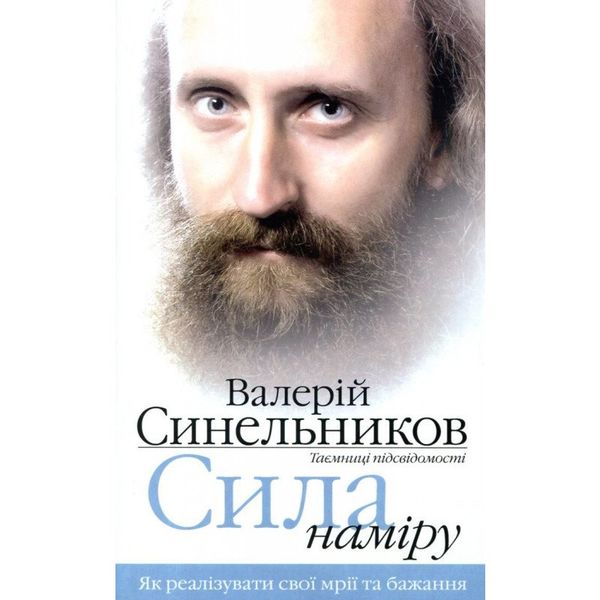 Валерій Синельников

Таємниці підсвідомості

Сила наміру

Як реалізувати свої мрії та бажання